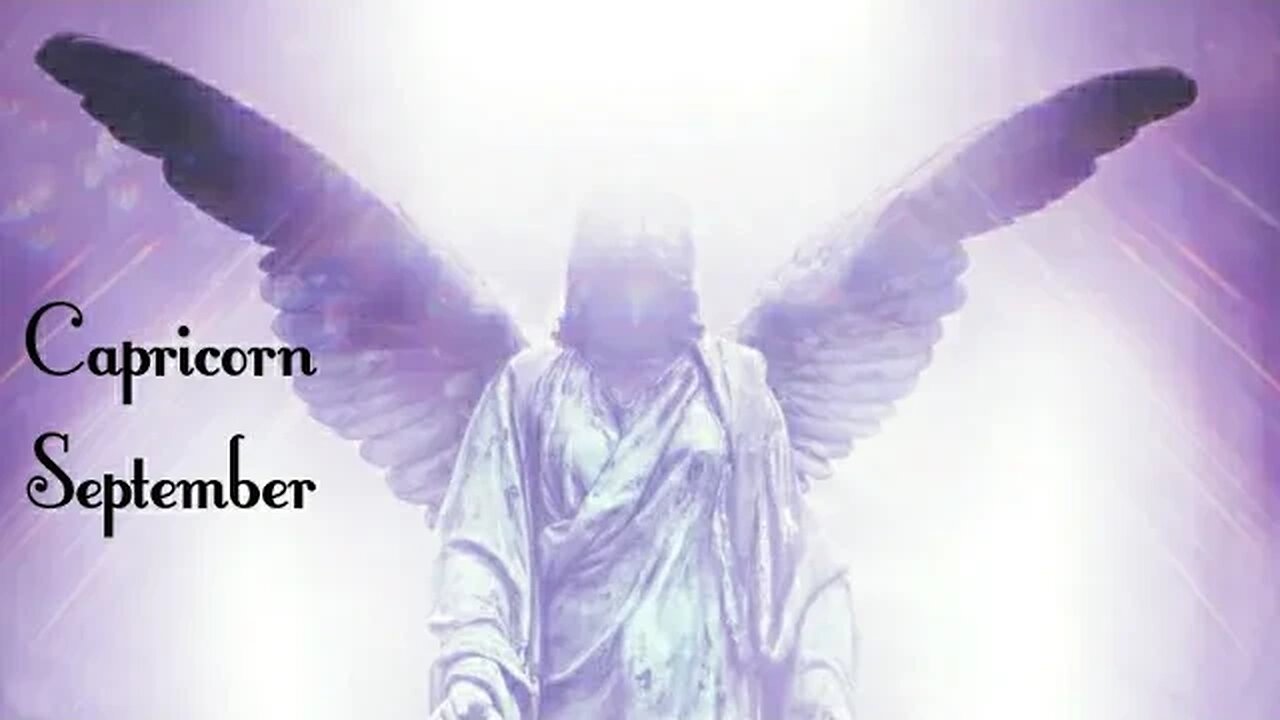 Capricorn
September